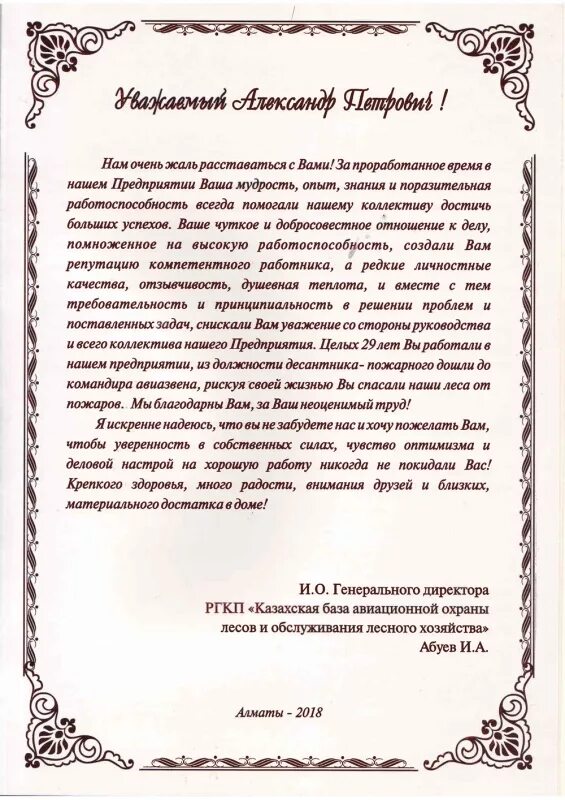 Уважаемый Александр Петрович !

Нам очень жаль расставаться с Вами! За проработанное время в нашем Предприятии Ваша мудрость, опыт, знания и поразительная работоспособность всегда помогали нашему коллективу достичь больших успехов. Ваше чуткое и добросовестное отношение к делу, помноженное на высокую работоспособность, создали Вам репутацию компетентного работника, а редкие личностные качества, отзывчивость, душевная теплота, и вместе с тем требовательность и принципиальность в решении проблем и поставленных задач, снискали Вам уважение со стороны руководства и всего коллектива нашего Предприятия. Целых 29 лет Вы работали в нашем предприятии, из должности десантника- пожарного дошли до командира авиазвена, рискуя своей жизнью Вы спасали наши леса от пожаров. Мы благодарны Вам, за Ваш неоценимый труд!

Я искренне надеюсь, что вы не забудете нас и хочу пожелать Вам, чтобы уверенность в собственных силах, чувство оптимизма и деловой настрой на хорошую работу никогда не покидали Вас! Крепкого здоровья, много радости, внимания друзей и близких, материального достатка в доме!

И.О. Генерального директора
РГКП «Казахская база авиационной охраны лесов и обслуживания лесного хозяйства»
Абуев И.А.

Алматы - 2018